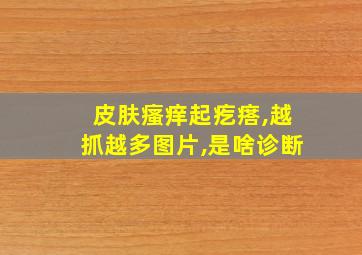 皮肤瘙痒起疙瘩,越抓越多图片,是啥诊断